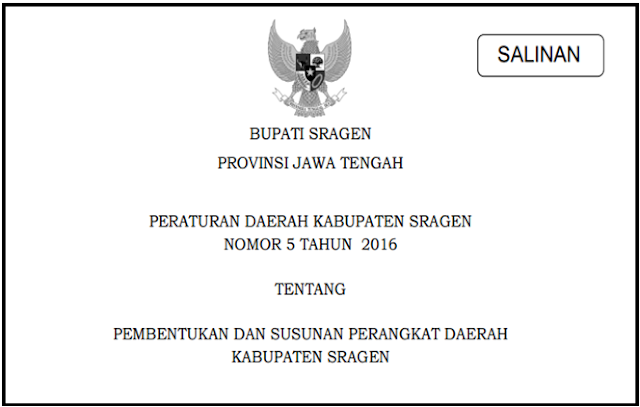 SALINAN

BUPATI SRAGEN

PROVINSI JAWA TENGAH

PERATURAN DAERAH KABUPATEN SRAGEN
NOMOR 5 TAHUN 2016

TENTANG

PEMBENTUKAN DAN SUSUNAN PERANGKAT DAERAH
KABUPATEN SRAGEN